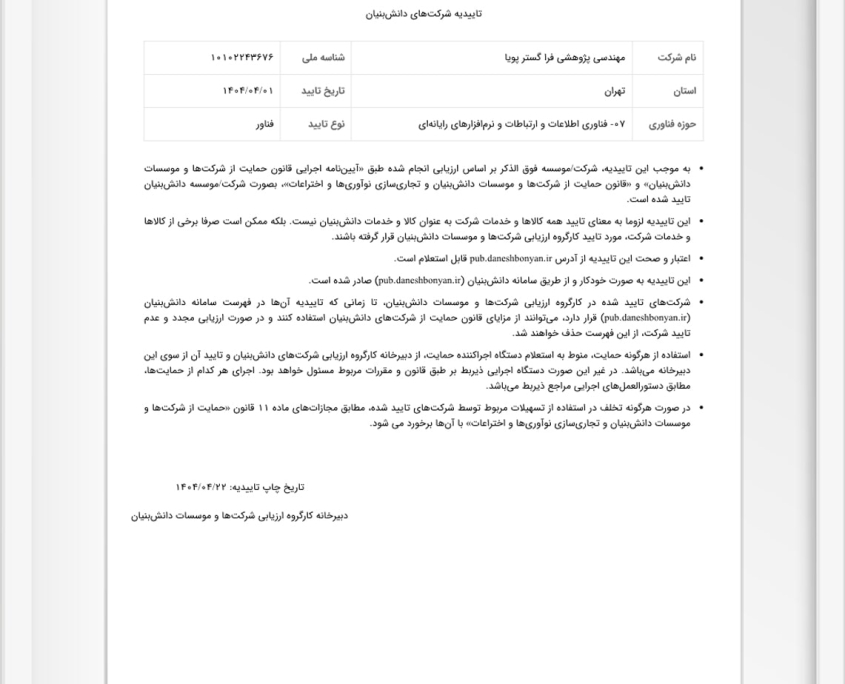 تاییدیه شرکت‌های دانش‌بنیان

| نام شرکت | مهندسی پژوهشی فرا گستر پویا | شناسه ملی | ۱۰۱۰۲۲۴۳۶۷۶ |
|---|---|---|---|
| استان | تهران | تاریخ تایید | ۱۴۰۴/۰۴/۰۱ |
| حوزه فناوری | ۰۷- فناوری اطلاعات و ارتباطات و نرم‌افزارهای رایانه‌ای | نوع تایید | فناور |

• به موجب این تاییدیه، شرکت/موسسه فوق الذکر بر اساس ارزیابی انجام شده طبق «آیین‌نامه اجرایی قانون حمایت از شرکت‌ها و موسسات دانش‌بنیان» و «قانون حمایت از شرکت‌ها و موسسات دانش‌بنیان و تجاری‌سازی نوآوری‌ها و اختراعات»، بصورت شرکت/موسسه دانش‌بنیان تایید شده است.

• این تاییدیه لزوما به معنای تایید همه کالاها و خدمات شرکت به عنوان کالا و خدمات دانش‌بنیان نیست. بلکه ممکن است صرفا برخی از کالاها و خدمات شرکت، مورد تایید کارگروه ارزیابی شرکت‌ها و موسسات دانش‌بنیان قرار گرفته باشند.

• اعتبار و صحت این تاییدیه از آدرس pub.daneshbonyan.ir قابل استعلام است.

• این تاییدیه به صورت خودکار و از طریق سامانه دانش‌بنیان (pub.daneshbonyan.ir) صادر شده است.

• شرکت‌های تایید شده در کارگروه ارزیابی شرکت‌ها و موسسات دانش‌بنیان، تا زمانی که تاییدیه آن‌ها در فهرست سامانه دانش‌بنیان (pub.daneshbonyan.ir) قرار دارد، می‌توانند از مزایای قانون حمایت از شرکت‌های دانش‌بنیان استفاده کنند و در صورت ارزیابی مجدد و عدم تایید شرکت، از این فهرست حذف خواهند شد.

• استفاده از هرگونه حمایت، منوط به استعلام دستگاه اجراکننده حمایت، از دبیرخانه کارگروه ارزیابی شرکت‌های دانش‌بنیان و تایید آن از سوی این دبیرخانه می‌باشد. در غیر این صورت دستگاه اجرایی ذیربط بر طبق قانون و مقررات مربوط مسئول خواهد بود. اجرای هر کدام از حمایت‌ها، مطابق دستورالعمل‌های اجرایی مراجع ذیربط می‌باشد.

• در صورت هرگونه تخلف در استفاده از تسهیلات مربوط توسط شرکت‌های تایید شده، مطابق مجازات‌های ماده ۱۱ قانون «حمایت از شرکت‌ها و موسسات دانش‌بنیان و تجاری‌سازی نوآوری‌ها و اختراعات» با آن‌ها برخورد می شود.

تاریخ چاپ تاییدیه: ۱۴۰۴/۰۴/۲۲

دبیرخانه کارگروه ارزیابی شرکت‌ها و موسسات دانش‌بنیان